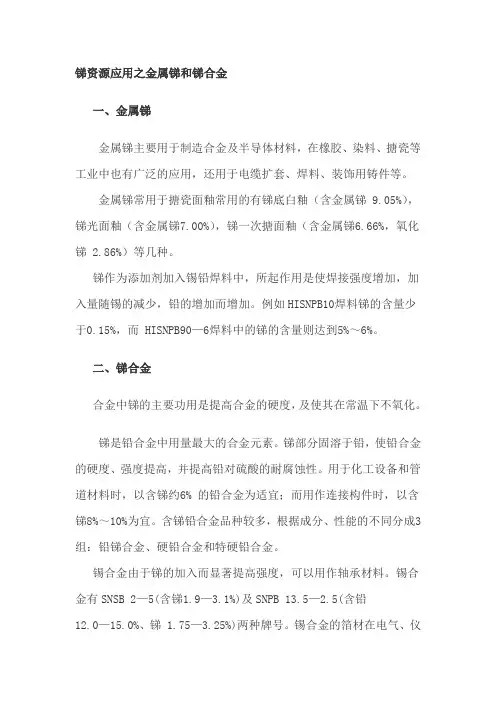 锑资源应用之金属锑和锑合金

一、金属锑

金属锑主要用于制造合金及半导体材料，在橡胶、染料、搪瓷等工业中也有广泛的应用，还用于电缆扩套、焊料、装饰用铸件等。

金属锑常用于搪瓷面釉常用的有锑底白釉（含金属锑 9.05%），锑光面釉（含金属锑7.00%），锑一次搪面釉（含金属锑6.66%，氧化锑 2.86%）等几种。

锑作为添加剂加入锡铅焊料中，所起作用是使焊接强度增加，加入量随锡的减少，铅的增加而增加。例如HISNPB10焊料锑的含量少于0.15%，而 HISNPB90—6焊料中的锑的含量则达到5%～6%。

二、锑合金

合金中锑的主要功用是提高合金的硬度，及使其在常温下不氧化。

锑是铅合金中用量最大的合金元素。锑部分固溶于铅，使铅合金的硬度、强度提高，并提高铅对硫酸的耐腐蚀性。用于化工设备和管道材料时，以含锑约6% 的铅合金为适宜；而用作连接构件时，以含锑8%～10%为宜。含锑铅合金品种较多，根据成分、性能的不同分成3组：铅锑合金、硬铅合金和特硬铅合金。

锡合金由于锑的加入而显著提高强度，可以用作轴承材料。锡合金有 SNSB 2—5(含锑1.9—3.1%)及 SNPB 13.5—2.5(含铅12.0—15.0%、锑 1.75—3.25%)两种牌号。锡合金的箔材在电气、仪